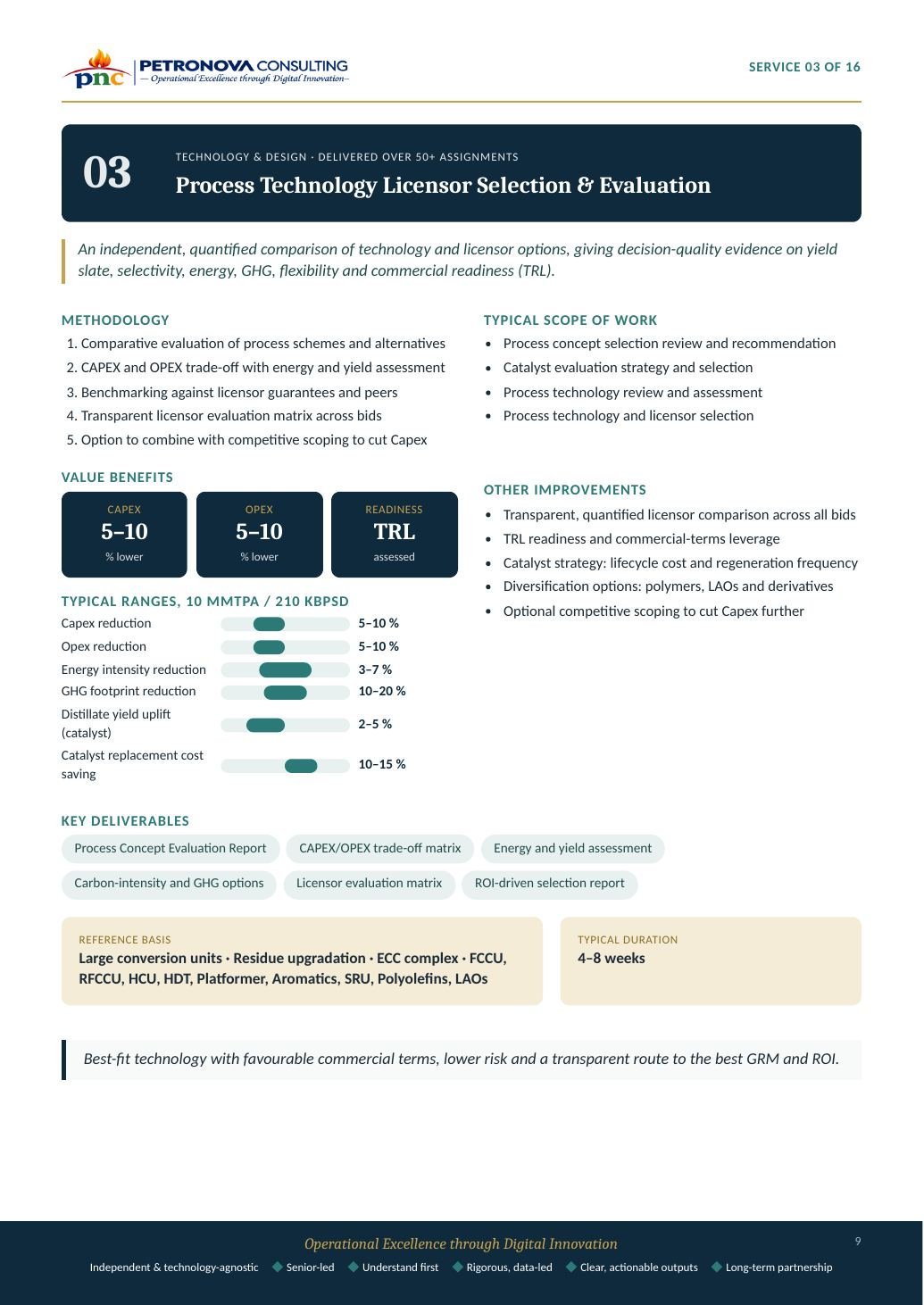 pnc PETRONOVA CONSULTING
— Operational Excellence through Digital Innovation—

SERVICE 03 OF 16

03

TECHNOLOGY & DESIGN · DELIVERED OVER 50+ ASSIGNMENTS

Process Technology Licensor Selection & Evaluation

An independent, quantified comparison of technology and licensor options, giving decision-quality evidence on yield slate, selectivity, energy, GHG, flexibility and commercial readiness (TRL).

METHODOLOGY

1. Comparative evaluation of process schemes and alternatives
2. CAPEX and OPEX trade-off with energy and yield assessment
3. Benchmarking against licensor guarantees and peers
4. Transparent licensor evaluation matrix across bids
5. Option to combine with competitive scoping to cut Capex

VALUE BENEFITS

CAPEX
5–10
% lower

OPEX
5–10
% lower

READINESS
TRL
assessed

TYPICAL RANGES, 10 MMTPA / 210 KBPSD

Capex reduction 5–10 %
Opex reduction 5–10 %
Energy intensity reduction 3–7 %
GHG footprint reduction 10–20 %
Distillate yield uplift (catalyst) 2–5 %
Catalyst replacement cost saving 10–15 %

TYPICAL SCOPE OF WORK

• Process concept selection review and recommendation
• Catalyst evaluation strategy and selection
• Process technology review and assessment
• Process technology and licensor selection

OTHER IMPROVEMENTS

• Transparent, quantified licensor comparison across all bids
• TRL readiness and commercial-terms leverage
• Catalyst strategy: lifecycle cost and regeneration frequency
• Diversification options: polymers, LAOs and derivatives
• Optional competitive scoping to cut Capex further

KEY DELIVERABLES

Process Concept Evaluation Report
CAPEX/OPEX trade-off matrix
Energy and yield assessment
Carbon-intensity and GHG options
Licensor evaluation matrix
ROI-driven selection report

REFERENCE BASIS
Large conversion units · Residue upgradation · ECC complex · FCCU, RFCCU, HCU, HDT, Platformer, Aromatics, SRU, Polyolefins, LAOs

TYPICAL DURATION
4–8 weeks

Best-fit technology with favourable commercial terms, lower risk and a transparent route to the best GRM and ROI.

Operational Excellence through Digital Innovation

9

Independent & technology-agnostic   Senior-led   Understand first   Rigorous, data-led   Clear, actionable outputs   Long-term partnership